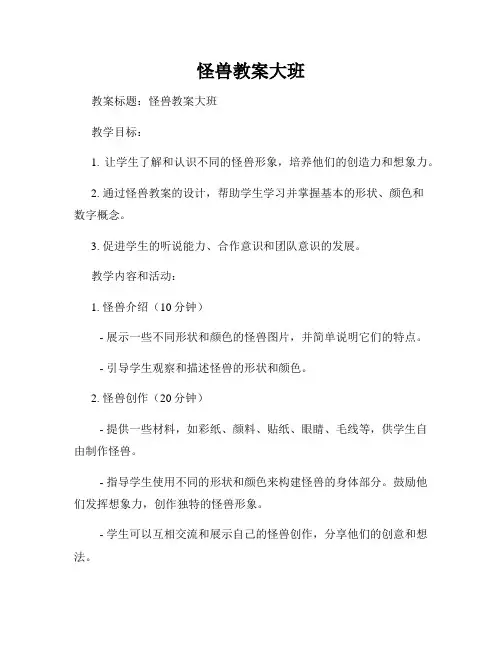 怪兽教案大班

教案标题：怪兽教案大班

教学目标：

1. 让学生了解和认识不同的怪兽形象，培养他们的创造力和想象力。

2. 通过怪兽教案的设计，帮助学生学习并掌握基本的形状、颜色和数字概念。

3. 促进学生的听说能力、合作意识和团队意识的发展。

教学内容和活动：

1. 怪兽介绍（10 分钟）

- 展示一些不同形状和颜色的怪兽图片，并简单说明它们的特点。

- 引导学生观察和描述怪兽的形状和颜色。

2. 怪兽创作（20 分钟）

- 提供一些材料，如彩纸、颜料、贴纸、眼睛、毛线等，供学生自由制作怪兽。

- 指导学生使用不同的形状和颜色来构建怪兽的身体部分。鼓励他们发挥想象力，创作独特的怪兽形象。

- 学生可以互相交流和展示自己的怪兽创作，分享他们的创意和想法。